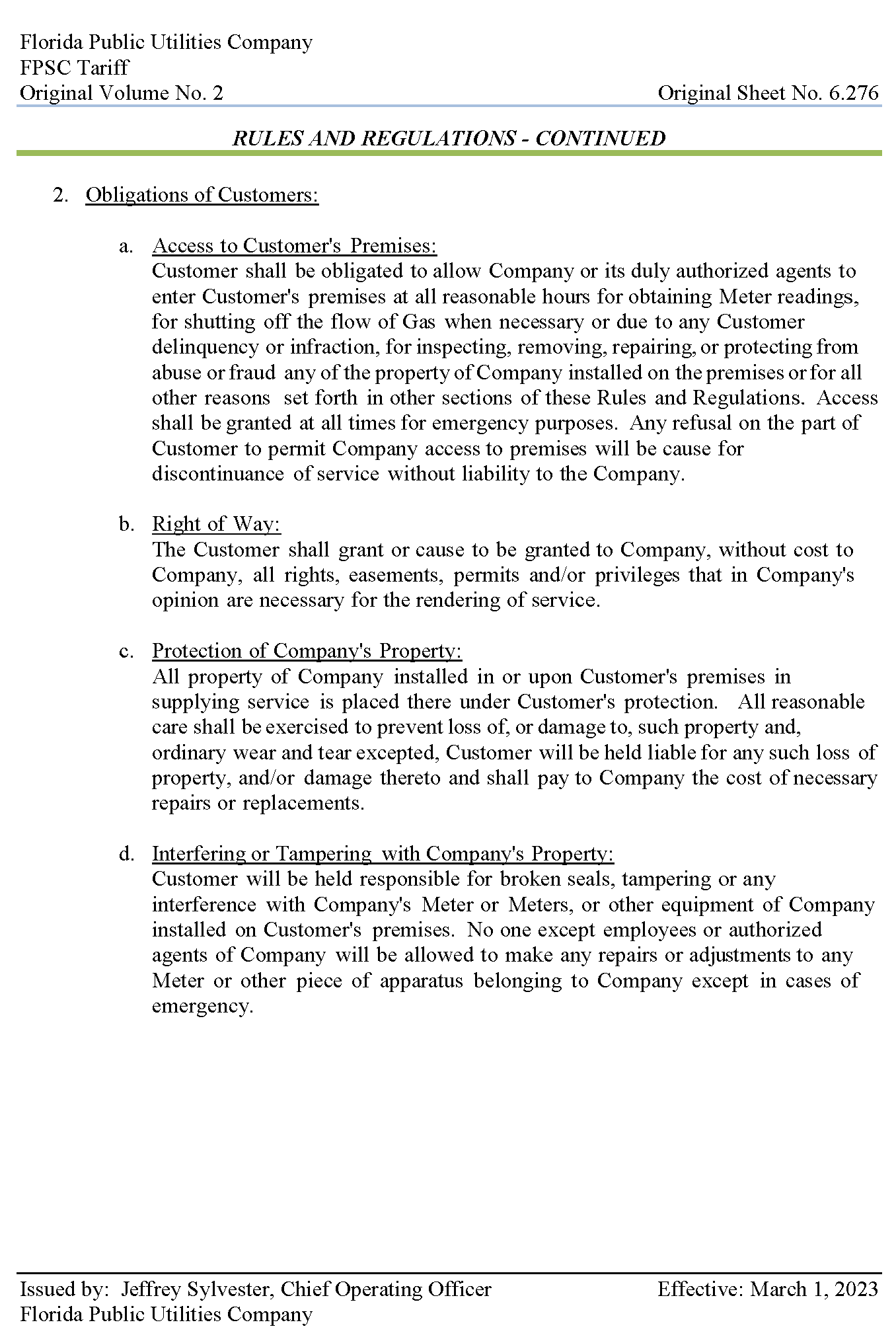 Florida Public Utilities Company
FPSC Tariff
Original Volume No. 2

Original Sheet No. 6.276

RULES AND REGULATIONS - CONTINUED

2. Obligations of Customers:

a. Access to Customer's Premises:
Customer shall be obligated to allow Company or its duly authorized agents to enter Customer's premises at all reasonable hours for obtaining Meter readings, for shutting off the flow of Gas when necessary or due to any Customer delinquency or infraction, for inspecting, removing, repairing, or protecting from abuse or fraud any of the property of Company installed on the premises or for all other reasons set forth in other sections of these Rules and Regulations. Access shall be granted at all times for emergency purposes. Any refusal on the part of Customer to permit Company access to premises will be cause for discontinuance of service without liability to the Company.

b. Right of Way:
The Customer shall grant or cause to be granted to Company, without cost to Company, all rights, easements, permits and/or privileges that in Company's opinion are necessary for the rendering of service.

c. Protection of Company's Property:
All property of Company installed in or upon Customer's premises in supplying service is placed there under Customer's protection. All reasonable care shall be exercised to prevent loss of, or damage to, such property and, ordinary wear and tear excepted, Customer will be held liable for any such loss of property, and/or damage thereto and shall pay to Company the cost of necessary repairs or replacements.

d. Interfering or Tampering with Company's Property:
Customer will be held responsible for broken seals, tampering or any interference with Company's Meter or Meters, or other equipment of Company installed on Customer's premises. No one except employees or authorized agents of Company will be allowed to make any repairs or adjustments to any Meter or other piece of apparatus belonging to Company except in cases of emergency.

Issued by: Jeffrey Sylvester, Chief Operating Officer
Florida Public Utilities Company

Effective: March 1, 2023